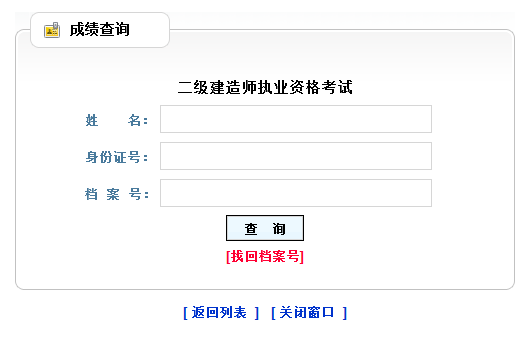 成绩查询

二级建造师执业资格考试

姓　　名：

身份证号：

档 案 号：

查　询

[找回档案号]

[ 返回列表 ]　[ 关闭窗口 ]